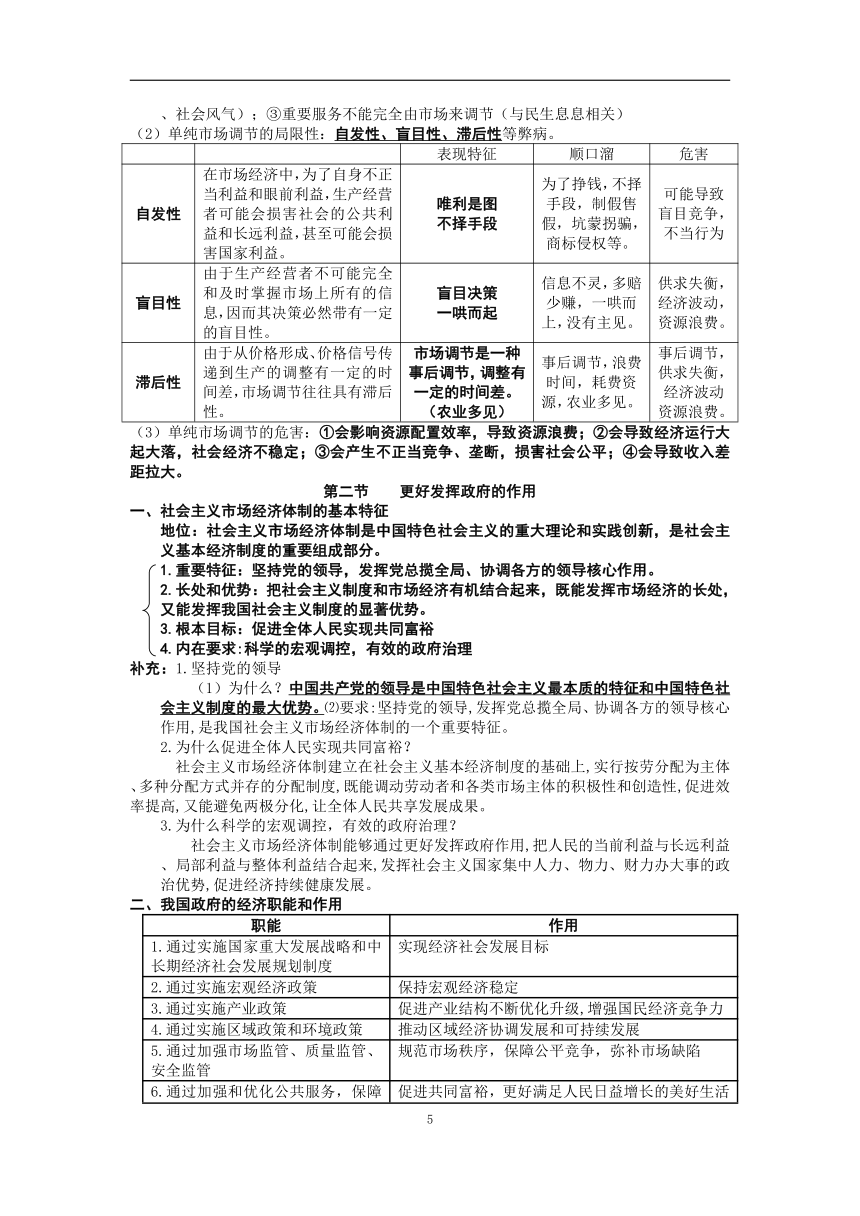 、社会风气）；③重要服务不能完全由市场来调节（与民生息息相关）

（2）单纯市场调节的局限性：自发性、盲目性、滞后性等弊病。

| | | 表现特征 | 顺口溜 | 危害 |
|---|---|---|---|---|
| 自发性 | 在市场经济中，为了自身不正当利益和眼前利益，生产经营者可能会损害社会的公共利益和长远利益，甚至可能会损害国家利益。 | 唯利是图 不择手段 | 为了挣钱，不择手段，制假售假，坑蒙拐骗，商标侵权等。 | 可能导致盲目竞争，不当行为 |
| 盲目性 | 由于生产经营者不可能完全和及时掌握市场上所有的信息，因而其决策必然带有一定的盲目性。 | 盲目决策 一哄而起 | 信息不灵，多赔少赚，一哄而上，没有主见。 | 供求失衡，经济波动，资源浪费。 |
| 滞后性 | 由于从价格形成、价格信号传递到生产的调整有一定的时间差，市场调节往往具有滞后性。 | 市场调节是一种事后调节，调整有一定的时间差。（农业多见） | 事后调节，浪费时间，耗费资源，农业多见。 | 事后调节，供求失衡，经济波动资源浪费。 |

（3）单纯市场调节的危害：①会影响资源配置效率，导致资源浪费；②会导致经济运行大起大落，社会经济不稳定；③会产生不正当竞争、垄断，损害社会公平；④会导致收入差距拉大。

第二节　更好发挥政府的作用

一、社会主义市场经济体制的基本特征

地位：社会主义市场经济体制是中国特色社会主义的重大理论和实践创新，是社会主义基本经济制度的重要组成部分。

1. 重要特征：坚持党的领导，发挥党总揽全局、协调各方的领导核心作用。
2. 长处和优势：把社会主义制度和市场经济有机结合起来，既能发挥市场经济的长处，又能发挥我国社会主义制度的显著优势。
3. 根本目标：促进全体人民实现共同富裕
4. 内在要求：科学的宏观调控，有效的政府治理

补充：1. 坚持党的领导

（1）为什么？中国共产党的领导是中国特色社会主义最本质的特征和中国特色社会主义制度的最大优势。⑵要求：坚持党的领导，发挥党总揽全局、协调各方的领导核心作用，是我国社会主义市场经济体制的一个重要特征。

2. 为什么促进全体人民实现共同富裕？

社会主义市场经济体制建立在社会主义基本经济制度的基础上，实行按劳分配为主体、多种分配方式并存的分配制度，既能调动劳动者和各类市场主体的积极性和创造性，促进效率提高，又能避免两极分化，让全体人民共享发展成果。

3. 为什么科学的宏观调控，有效的政府治理？

社会主义市场经济体制能够通过更好发挥政府作用，把人民的当前利益与长远利益、局部利益与整体利益结合起来，发挥社会主义国家集中人力、物力、财力办大事的政治优势，促进经济持续健康发展。

二、我国政府的经济职能和作用

| 职能 | 作用 |
|---|---|
| 1. 通过实施国家重大发展战略和中长期经济社会发展规划制度 | 实现经济社会发展目标 |
| 2. 通过实施宏观经济政策 | 保持宏观经济稳定 |
| 3. 通过实施产业政策 | 促进产业结构不断优化升级，增强国民经济竞争力 |
| 4. 通过实施区域政策和环境政策 | 推动区域经济协调发展和可持续发展 |
| 5. 通过加强市场监管、质量监管、安全监管 | 规范市场秩序，保障公平竞争，弥补市场缺陷 |
| 6. 通过加强和优化公共服务，保障 | 促进共同富裕，更好满足人民日益增长的美好生活 |

5